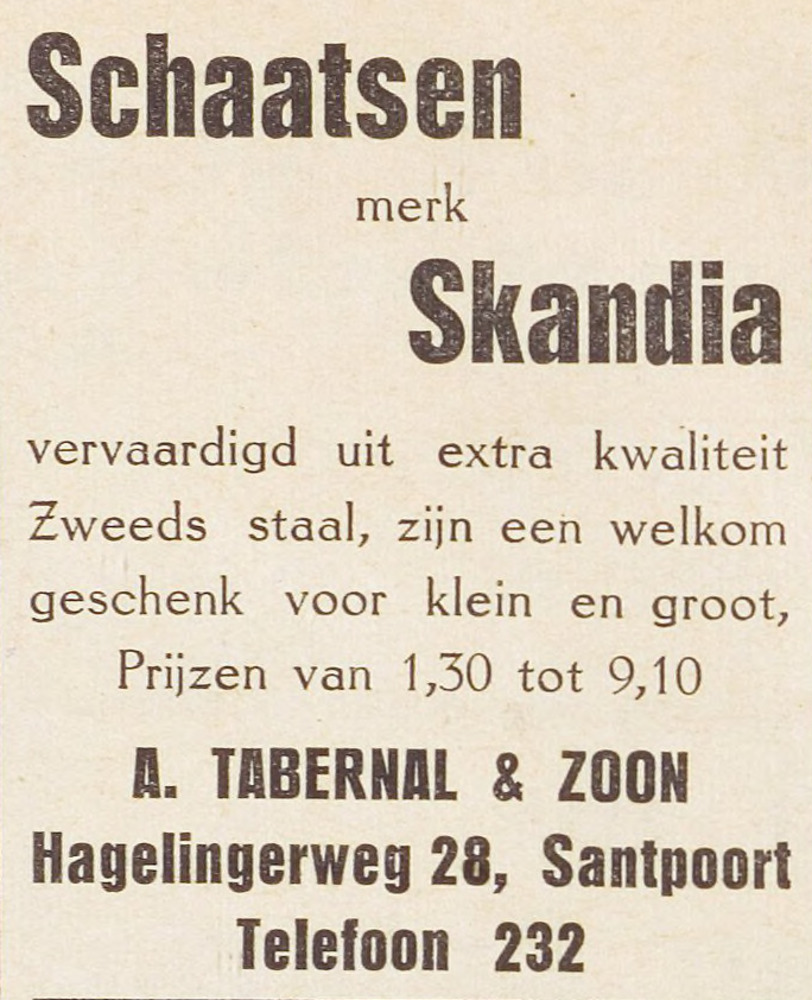 Schaatsen

merk

Skandia

vervaardigd uit extra kwaliteit Zweeds staal, zijn een welkom geschenk voor klein en groot,

Prijzen van 1,30 tot 9,10

A. TABERNAL & ZOON

Hagelingerweg 28, Santpoort

Telefoon 232